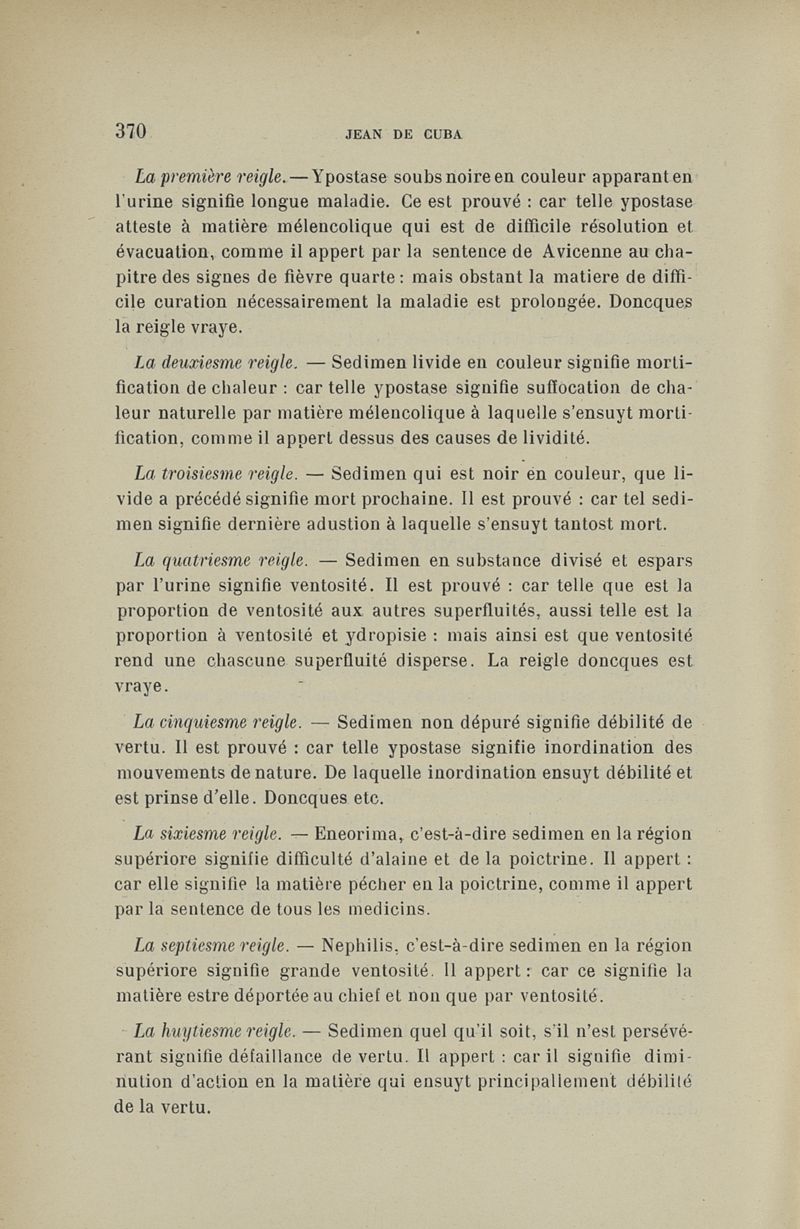 370 JEAN DE CUBA

La première reigle. — Ypostase soubs noire en couleur apparant en l'urine signifie longue maladie. Ce est prouvé : car telle ypostase atteste à matière mélencolique qui est de difficile résolution et évacuation, comme il appert par la sentence de Avicenne au chapitre des signes de fièvre quarte : mais obstant la matiere de difficile curation nécessairement la maladie est prolongée. Doncques la reigle vraye.

La deuxiesme reigle. — Sedimen livide en couleur signifie mortification de chaleur : car telle ypostase signifie suffocation de chaleur naturelle par matière mélencolique à laquelle s'ensuyt mortification, comme il appert dessus des causes de lividité.

La troisiesme reigle. — Sedimen qui est noir en couleur, que livide a précédé signifie mort prochaine. Il est prouvé : car tel sedimen signifie dernière adustion à laquelle s'ensuyt tantost mort.

La quatriesme reigle. — Sedimen en substance divisé et espars par l'urine signifie ventosité. Il est prouvé : car telle que est la proportion de ventosité aux autres superfluités, aussi telle est la proportion à ventosité et ydropisie : mais ainsi est que ventosité rend une chascune superfluité disperse. La reigle doncques est vraye.

La cinquiesme reigle. — Sedimen non dépuré signifie débilité de vertu. Il est prouvé : car telle ypostase signifie inordination des mouvements de nature. De laquelle inordination ensuyt débilité et est prinse d'elle. Doncques etc.

La sixiesme reigle. — Eneorima, c'est-à-dire sedimen en la région supériore signifie difficulté d'alaine et de la poictrine. Il appert : car elle signifie la matière pécher en la poictrine, comme il appert par la sentence de tous les medicins.

La septiesme reigle. — Nephilis, c'est-à-dire sedimen en la région supériore signifie grande ventosité. Il appert : car ce signifie la matière estre déportée au chief et non que par ventosité.

La huytiesme reigle. — Sedimen quel qu'il soit, s'il n'est persévérant signifie défaillance de vertu. Il appert : car il signifie diminution d'action en la matière qui ensuyt principallement débilité de la vertu.